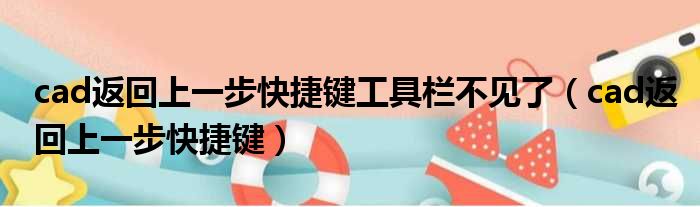 cad返回上一步快捷键工具栏不见了（cad返回上一步快捷键）